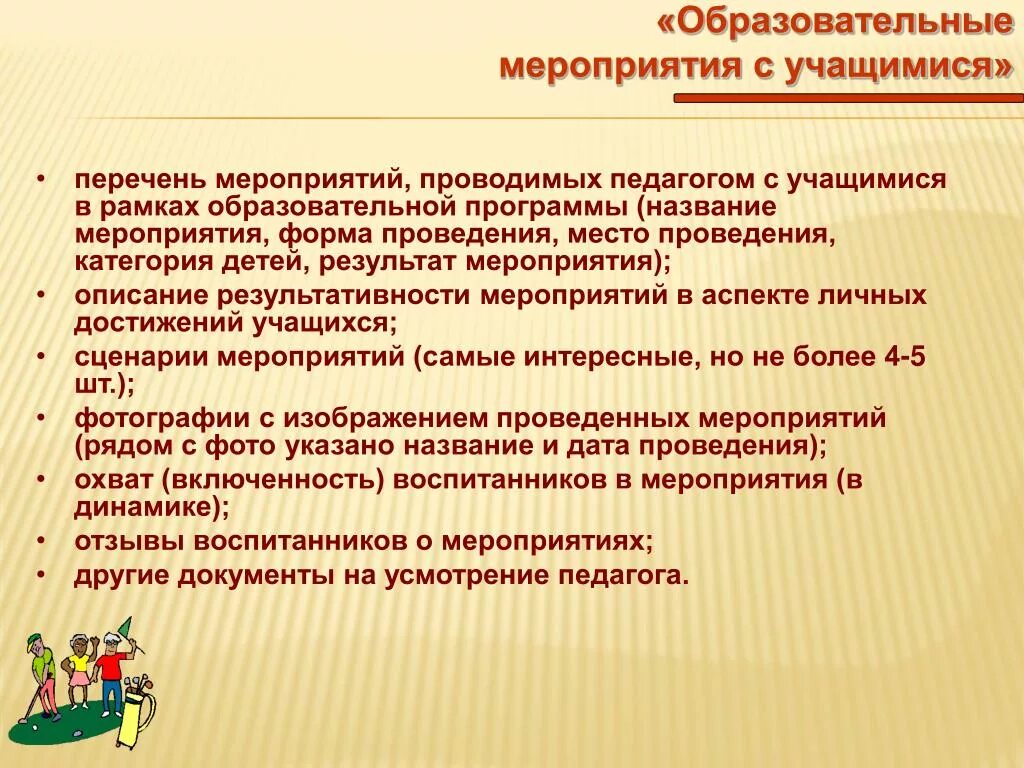 «Образовательные мероприятия с учащимися»

• перечень мероприятий, проводимых педагогом с учащимися в рамках образовательной программы (название мероприятия, форма проведения, место проведения, категория детей, результат мероприятия);
• описание результативности мероприятий в аспекте личных достижений учащихся;
• сценарии мероприятий (самые интересные, но не более 4-5 шт.);
• фотографии с изображением проведенных мероприятий (рядом с фото указано название и дата проведения);
• охват (включенность) воспитанников в мероприятия (в динамике);
• отзывы воспитанников о мероприятиях;
• другие документы на усмотрение педагога.